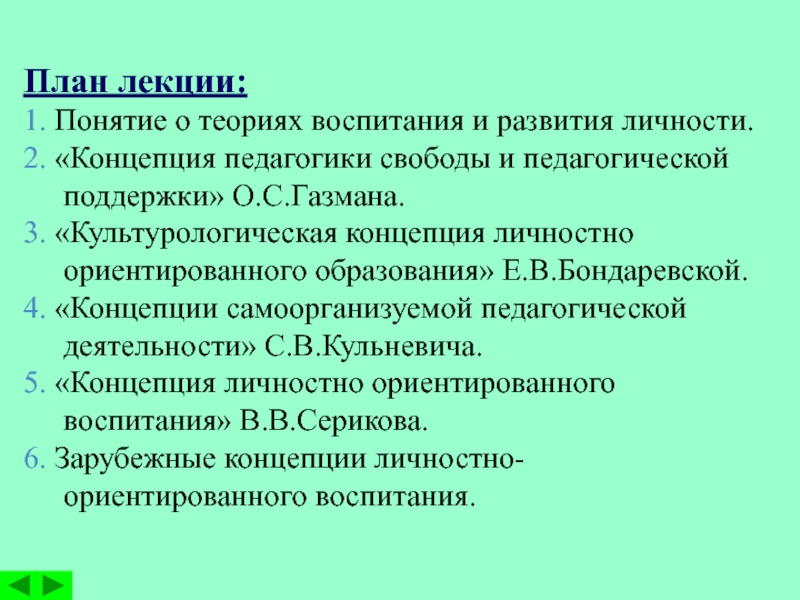 План лекции:

1. Понятие о теориях воспитания и развития личности.

2. «Концепция педагогики свободы и педагогической поддержки» О.С.Газмана.

3. «Культурологическая концепция личностно ориентированного образования» Е.В.Бондаревской.

4. «Концепции самоорганизуемой педагогической деятельности» С.В.Кульневича.

5. «Концепция личностно ориентированного воспитания» В.В.Серикова.

6. Зарубежные концепции личностно-ориентированного воспитания.